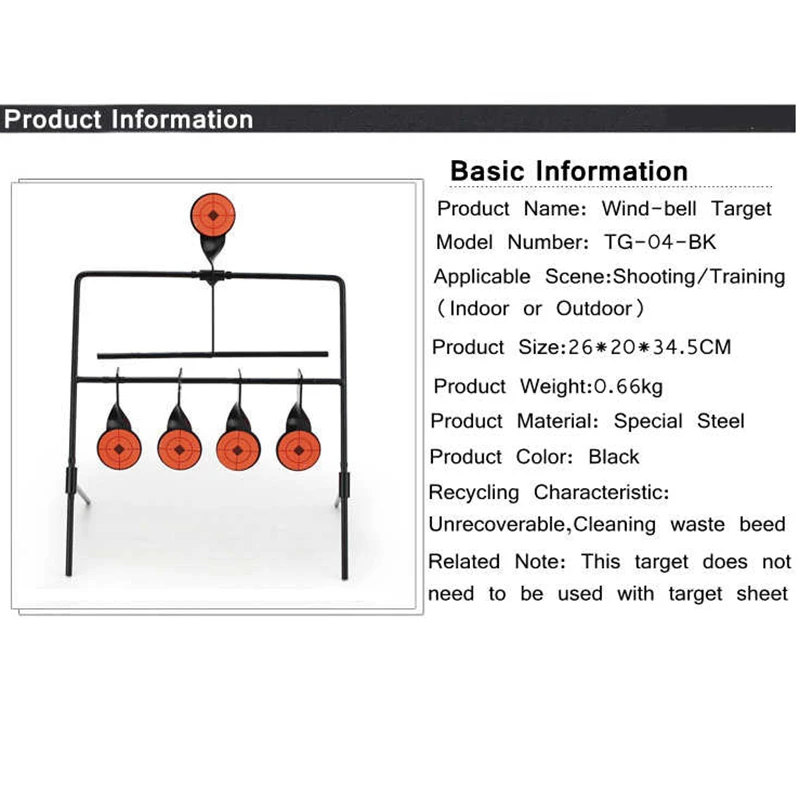 Product Information

Basic Information

Product Name: Wind-bell Target

Model Number: TG-04-BK

Applicable Scene:Shooting/Training (Indoor or Outdoor)

Product Size:26*20*34.5CM

Product Weight:0.66kg

Product Material: Special Steel

Product Color: Black

Recycling Characteristic: Unrecoverable,Cleaning waste beed

Related Note: This target does not need to be used with target sheet